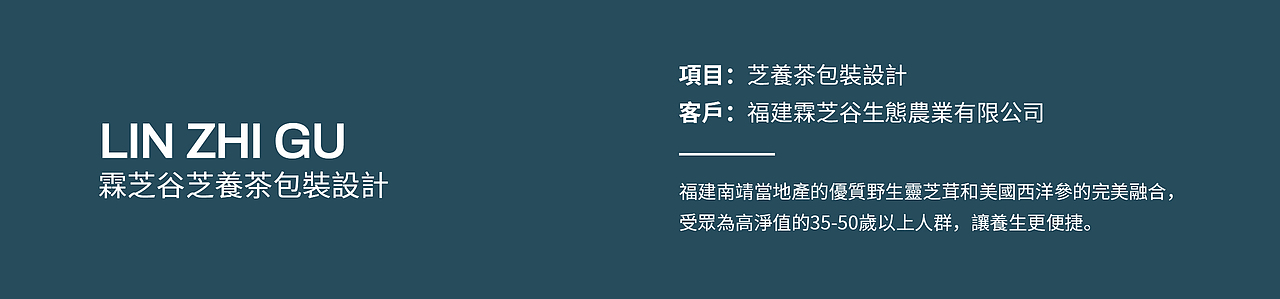 LIN ZHI GU
霖芝谷芝養茶包裝設計

項目：芝養茶包裝設計
客戶：福建霖芝谷生態農業有限公司

福建南靖當地產的優質野生靈芝茸和美國西洋參的完美融合，受眾為高淨值的35-50歲以上人群，讓養生更便捷。